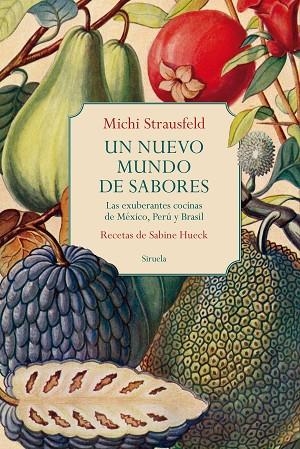 Michi Strausfeld

UN NUEVO MUNDO DE SABORES

Las exuberantes cocinas de México, Perú y Brasil

Recetas de Sabine Hueck

Siruela